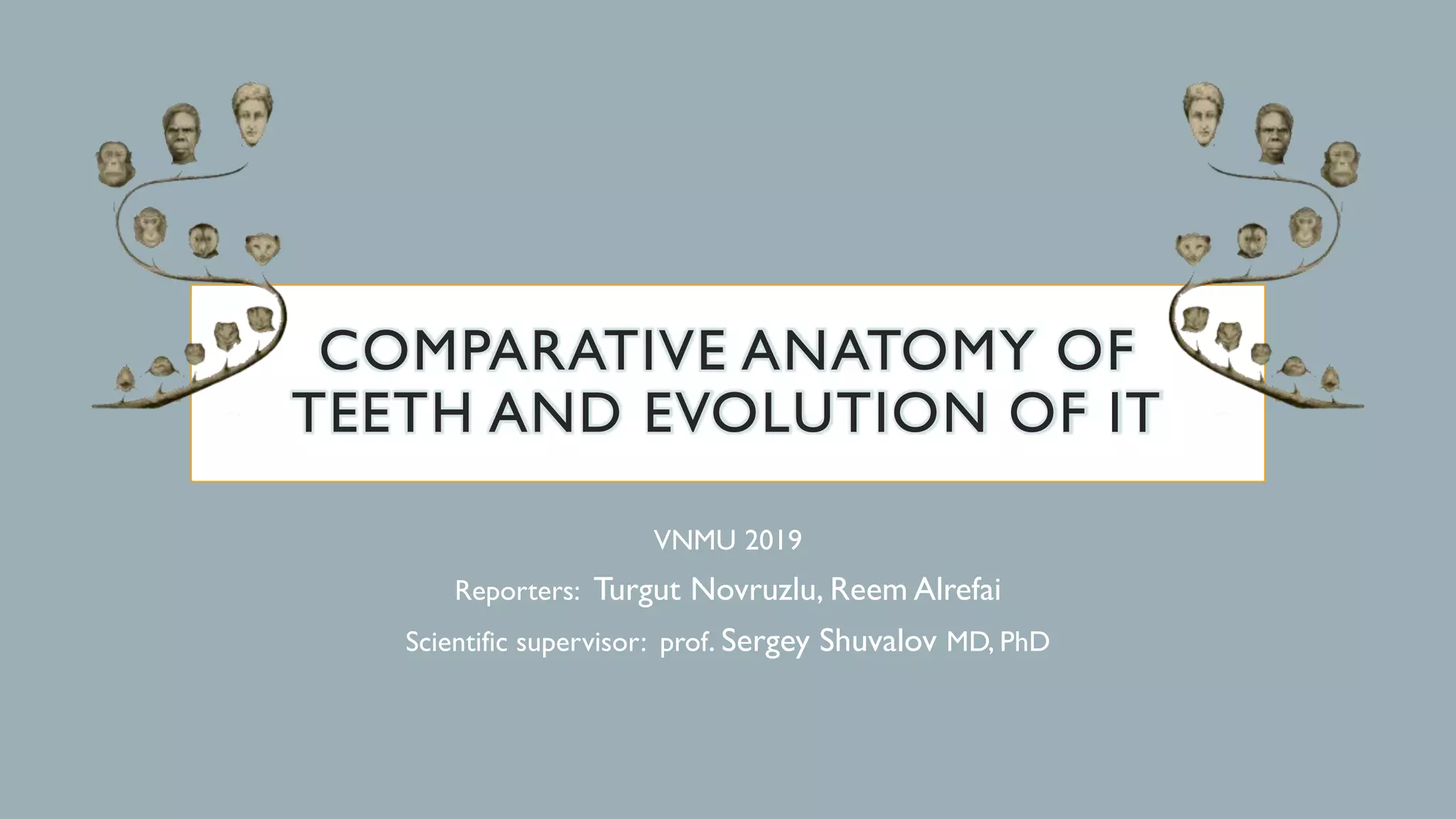 COMPARATIVE ANATOMY OF TEETH AND EVOLUTION OF IT

VNMU 2019

Reporters: Turgut Novruzlu, Reem Alrefai

Scientific supervisor: prof. Sergey Shuvalov MD, PhD